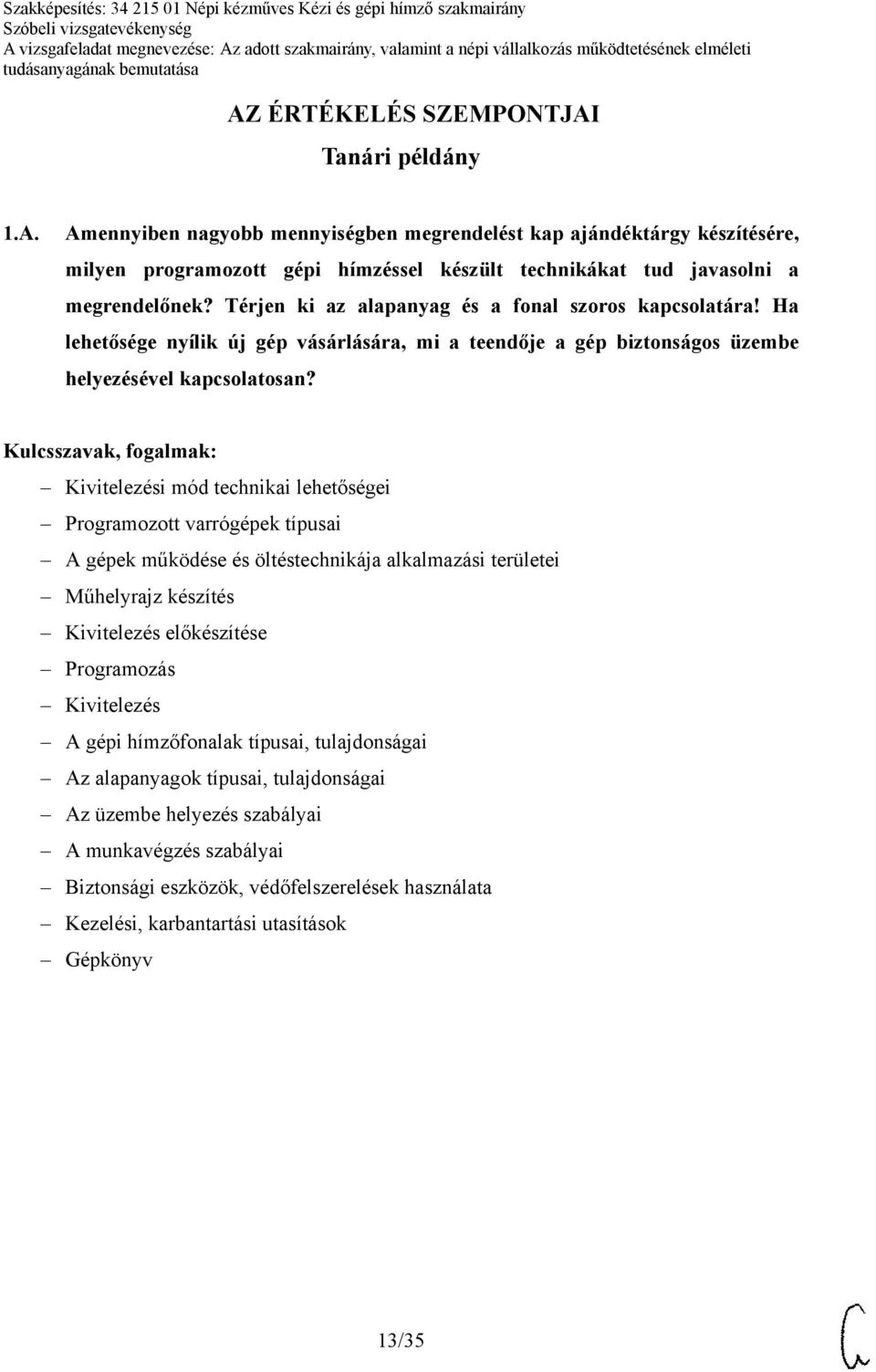 Szakképesítés: 34 215 01 Népi kézműves Kézi és gépi hímző szakmairány
Szóbeli vizsgatevékenység
A vizsgafeladat megnevezése: Az adott szakmairány, valamint a népi vállalkozás működtetésének elméleti tudásanyagának bemutatása

AZ ÉRTÉKELÉS SZEMPONTJAI
Tanári példány

1.A. Amennyiben nagyobb mennyiségben megrendelést kap ajándéktárgy készítésére, milyen programozott gépi hímzéssel készült technikákat tud javasolni a megrendelőnek? Térjen ki az alapanyag és a fonal szoros kapcsolatára! Ha lehetősége nyílik új gép vásárlására, mi a teendője a gép biztonságos üzembe helyezésével kapcsolatosan?

Kulcsszavak, fogalmak:
– Kivitelezési mód technikai lehetőségei
– Programozott varrógépek típusai
– A gépek működése és öltéstechnikája alkalmazási területei
– Műhelyrajz készítés
– Kivitelezés előkészítése
– Programozás
– Kivitelezés
– A gépi hímzőfonalak típusai, tulajdonságai
– Az alapanyagok típusai, tulajdonságai
– Az üzembe helyezés szabályai
– A munkavégzés szabályai
– Biztonsági eszközök, védőfelszerelések használata
– Kezelési, karbantartási utasítások
– Gépkönyv

13/35